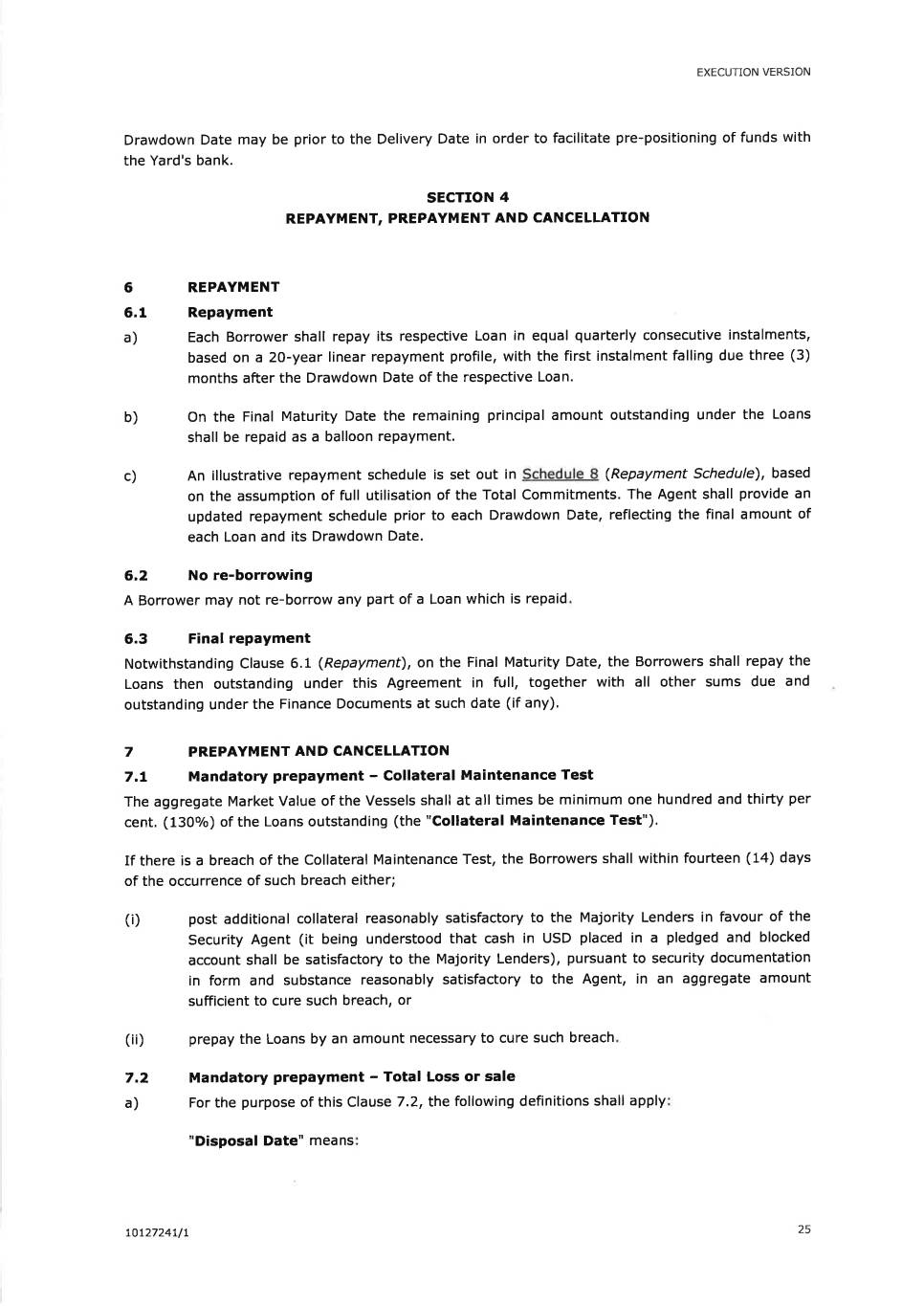 EXECUTION VERSION

Drawdown Date may be prior to the Delivery Date in order to facilitate pre-positioning of funds with the Yard's bank.

SECTION 4
REPAYMENT, PREPAYMENT AND CANCELLATION

6 REPAYMENT

6.1 Repayment

a) Each Borrower shall repay its respective Loan in equal quarterly consecutive instalments, based on a 20-year linear repayment profile, with the first instalment falling due three (3) months after the Drawdown Date of the respective Loan.

b) On the Final Maturity Date the remaining principal amount outstanding under the Loans shall be repaid as a balloon repayment.

c) An illustrative repayment schedule is set out in Schedule 8 (Repayment Schedule), based on the assumption of full utilisation of the Total Commitments. The Agent shall provide an updated repayment schedule prior to each Drawdown Date, reflecting the final amount of each Loan and its Drawdown Date.

6.2 No re-borrowing

A Borrower may not re-borrow any part of a Loan which is repaid.

6.3 Final repayment

Notwithstanding Clause 6.1 (Repayment), on the Final Maturity Date, the Borrowers shall repay the Loans then outstanding under this Agreement in full, together with all other sums due and outstanding under the Finance Documents at such date (if any).

7 PREPAYMENT AND CANCELLATION

7.1 Mandatory prepayment – Collateral Maintenance Test

The aggregate Market Value of the Vessels shall at all times be minimum one hundred and thirty per cent. (130%) of the Loans outstanding (the "Collateral Maintenance Test").

If there is a breach of the Collateral Maintenance Test, the Borrowers shall within fourteen (14) days of the occurrence of such breach either;

(i) post additional collateral reasonably satisfactory to the Majority Lenders in favour of the Security Agent (it being understood that cash in USD placed in a pledged and blocked account shall be satisfactory to the Majority Lenders), pursuant to security documentation in form and substance reasonably satisfactory to the Agent, in an aggregate amount sufficient to cure such breach, or

(ii) prepay the Loans by an amount necessary to cure such breach.

7.2 Mandatory prepayment – Total Loss or sale

a) For the purpose of this Clause 7.2, the following definitions shall apply:

"Disposal Date" means:

10127241/1

25